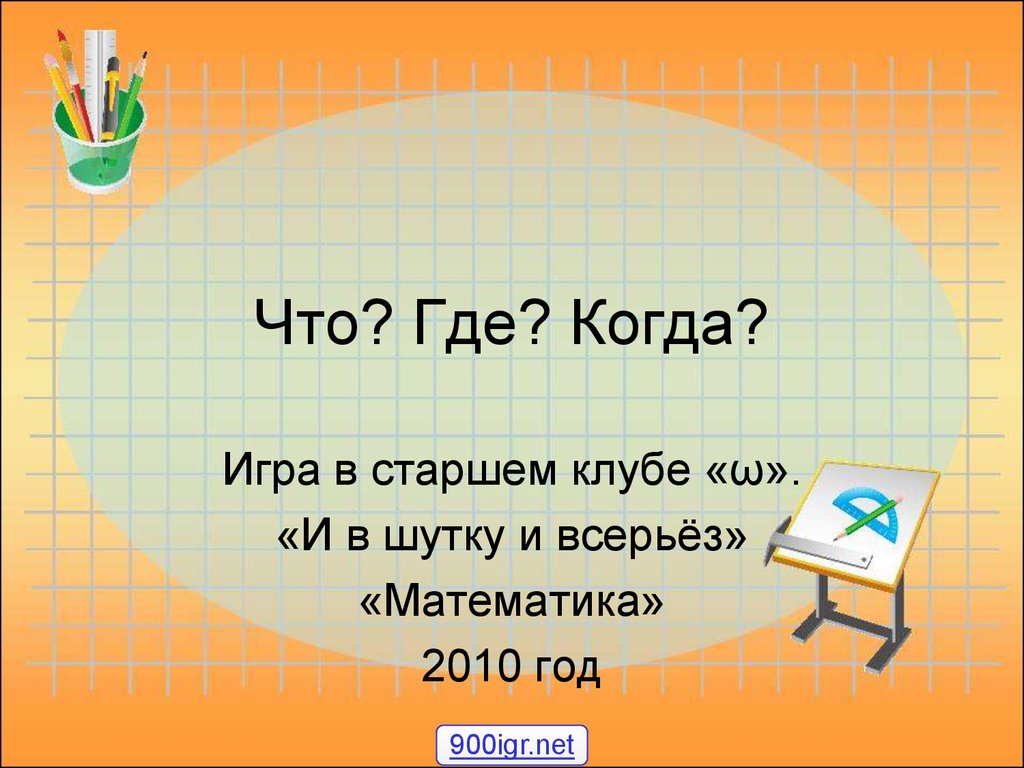 Что? Где? Когда?

Игра в старшем клубе «ω».
«И в шутку и всерьёз»
«Математика»
2010 год

900igr.net